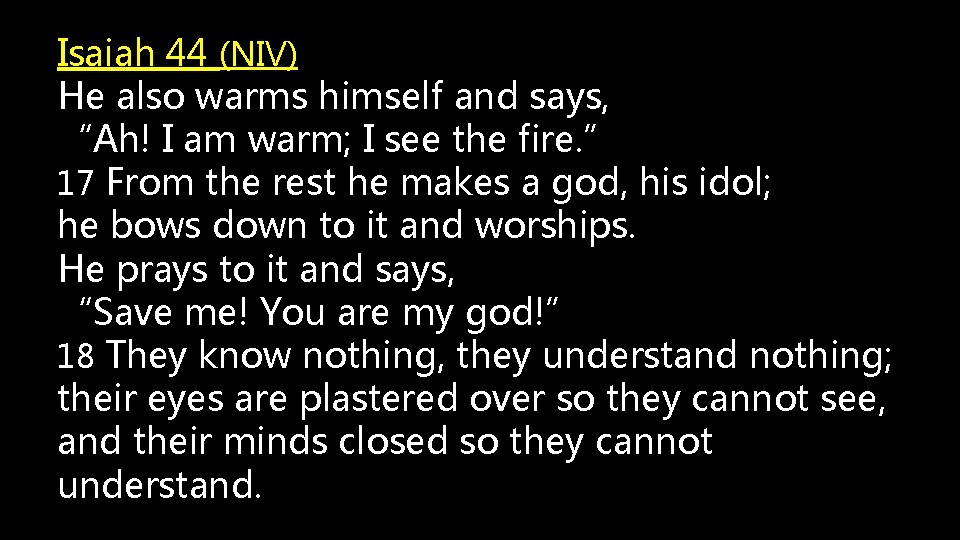 Isaiah 44 (NIV)
He also warms himself and says,
“Ah! I am warm; I see the fire.”
17 From the rest he makes a god, his idol;
he bows down to it and worships.
He prays to it and says,
“Save me! You are my god!”
18 They know nothing, they understand nothing;
their eyes are plastered over so they cannot see,
and their minds closed so they cannot understand.